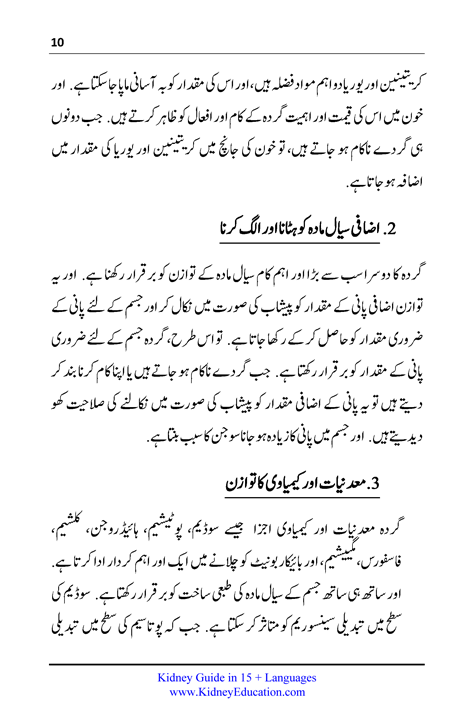 10

کریتینین اور یوریا دو اہم مواد فضلہ ہیں، اور اس کی مقدار کو بہ آسانی ماپا جا سکتا ہے. اور خون میں اس کی قیمت اور اہمیت گردہ کے کام اور افعال کو ظاہر کرتے ہیں. جب دونوں ہی گردے ناکام ہو جاتے ہیں، تو خون کی جانچ میں کریتینین اور یوریا کی مقدار میں اضافہ ہو جاتا ہے.

2. اضافی سیال مادہ کو ہٹانا اور الگ کرنا

گردہ کا دوسرا سب سے بڑا اور اہم کام سیال مادہ کے توازن کو برقرار رکھنا ہے. اور یہ توازن اضافی پانی کے مقدار کو پیشاب کی صورت میں نکال کر اور جسم کے لئے پانی کے ضروری مقدار کو حاصل کر کے رکھا جاتا ہے. تو اس طرح، گردہ جسم کے لئے ضروری پانی کے مقدار کو برقرار رکھتا ہے. جب گردے ناکام ہو جاتے ہیں یا اپنا کام کرنا بند کر دیتے ہیں تو یہ پانی کے اضافی مقدار کو پیشاب کی صورت میں نکالنے کی صلاحیت کھو دیدیتے ہیں. اور جسم میں پانی کا زیادہ ہو جانا سوجن کا سبب بنتا ہے.

3. معدنیات اور کیمیاوی کا توازن

گردہ معدنیات اور کیمیاوی اجزا جیسے سوڈیم، پوٹیشیم، ہائیڈروجن، کلشیم، فاسفورس، میگنیشیم، اور بائیکاربونیٹ کو چلانے میں ایک اور اہم کردار ادا کرتا ہے. اور ساتھ ہی ساتھ جسم کے سیال مادہ کی طبعی ساخت کو برقرار رکھتا ہے. سوڈیم کی سطح میں تبدیلی سینسوریم کو متاثر کر سکتا ہے. جب کہ پوتاسیم کی سطح میں تبدیلی

Kidney Guide in 15 + Languages
www.KidneyEducation.com